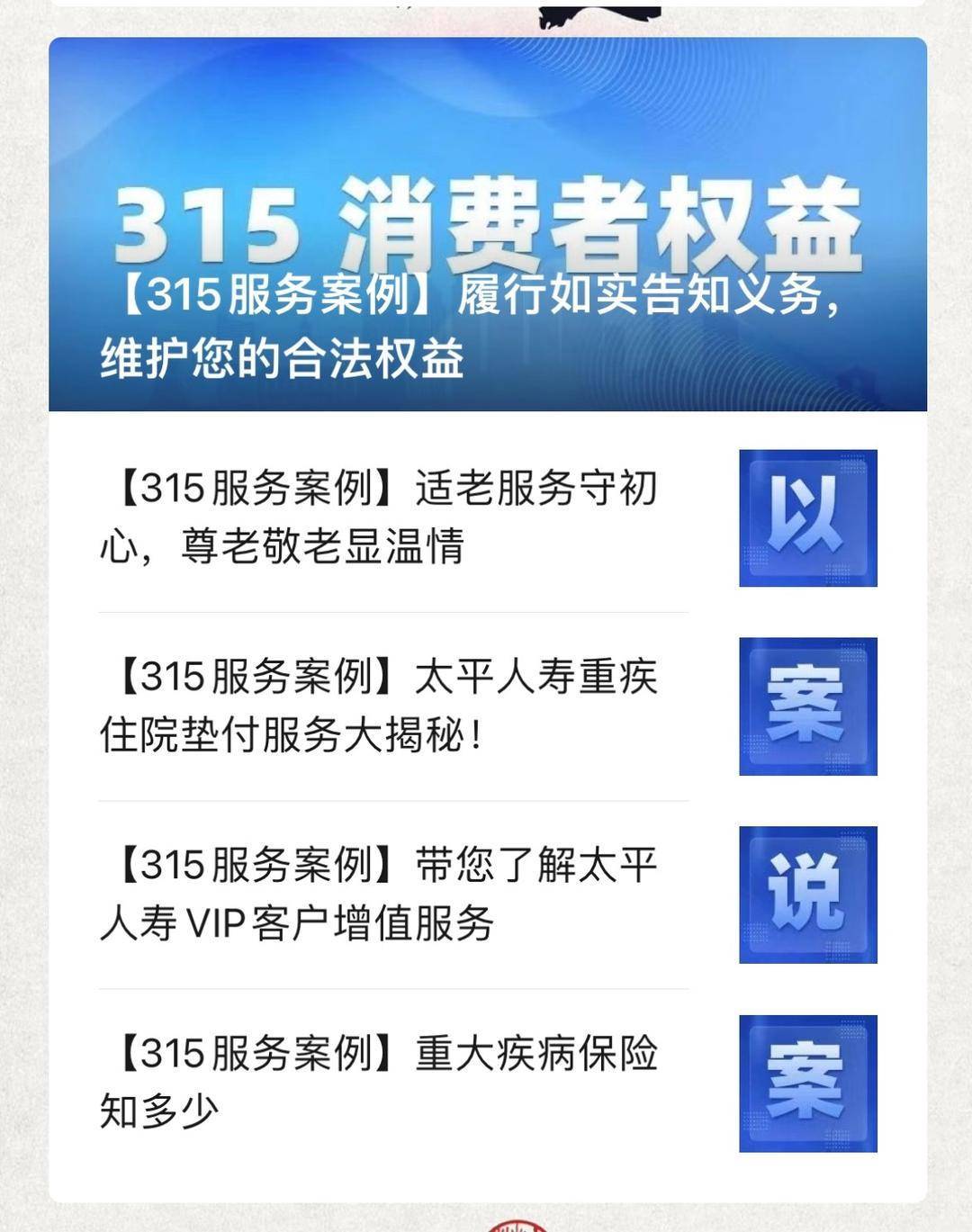 315 消费者权益

【315服务案例】履行如实告知义务，维护您的合法权益

【315服务案例】适老服务守初心，尊老敬老显温情

以

【315服务案例】太平人寿重疾住院垫付服务大揭秘！

案

【315服务案例】带您了解太平人寿VIP客户增值服务

说

【315服务案例】重大疾病保险知多少

案